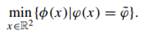 $\min_{x \in \mathbb{R}^2} \{\phi(x) | \varphi(x) = \bar{\varphi}\}.$